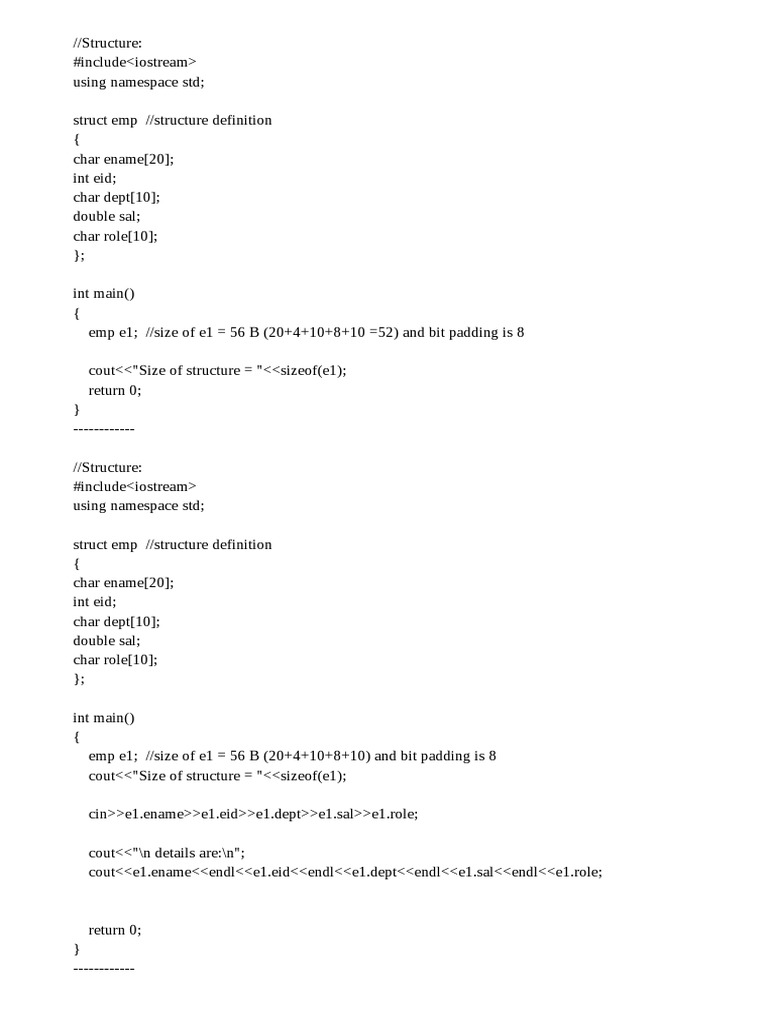 //Structure:
#include<iostream>
using namespace std;

struct emp //structure definition
{
char ename[20];
int eid;
char dept[10];
double sal;
char role[10];
};

int main()
{
emp e1; //size of e1 = 56 B (20+4+10+8+10 =52) and bit padding is 8

cout<<"Size of structure = "<<sizeof(e1);
return 0;
}
------------

//Structure:
#include<iostream>
using namespace std;

struct emp //structure definition
{
char ename[20];
int eid;
char dept[10];
double sal;
char role[10];
};

int main()
{
emp e1; //size of e1 = 56 B (20+4+10+8+10) and bit padding is 8
cout<<"Size of structure = "<<sizeof(e1);

cin>>e1.ename>>e1.eid>>e1.dept>>e1.sal>>e1.role;

cout<<"\n details are:\n";
cout<<e1.ename<<endl<<e1.eid<<endl<<e1.dept<<endl<<e1.sal<<endl<<e1.role;

return 0;
}
------------